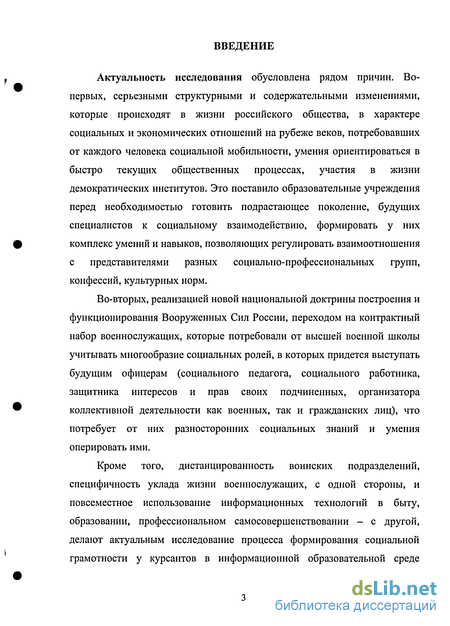 ВВЕДЕНИЕ

Актуальность исследования обусловлена рядом причин. Во-первых, серьезными структурными и содержательными изменениями, которые происходят в жизни российского общества, в характере социальных и экономических отношений на рубеже веков, потребовавших от каждого человека социальной мобильности, умения ориентироваться в быстро текущих общественных процессах, участия в жизни демократических институтов. Это поставило образовательные учреждения перед необходимостью готовить подрастающее поколение, будущих специалистов к социальному взаимодействию, формировать у них комплекс умений и навыков, позволяющих регулировать взаимоотношения с представителями разных социально-профессиональных групп, конфессий, культурных норм.

Во-вторых, реализацией новой национальной доктрины построения и функционирования Вооруженных Сил России, переходом на контрактный набор военнослужащих, которые потребовали от высшей военной школы учитывать многообразие социальных ролей, в которых придется выступать будущим офицерам (социального педагога, социального работника, защитника интересов и прав своих подчиненных, организатора коллективной деятельности как военных, так и гражданских лиц), что потребует от них разносторонних социальных знаний и умения оперировать ими.

Кроме того, дистанцированность воинских подразделений, специфичность уклада жизни военнослужащих, с одной стороны, и повсеместное использование информационных технологий в быту, образовании, профессиональном самосовершенствовании – с другой, делают актуальным исследование процесса формирования социальной грамотности у курсантов в информационной образовательной среде

3

dsLib.net
библиотека диссертаций